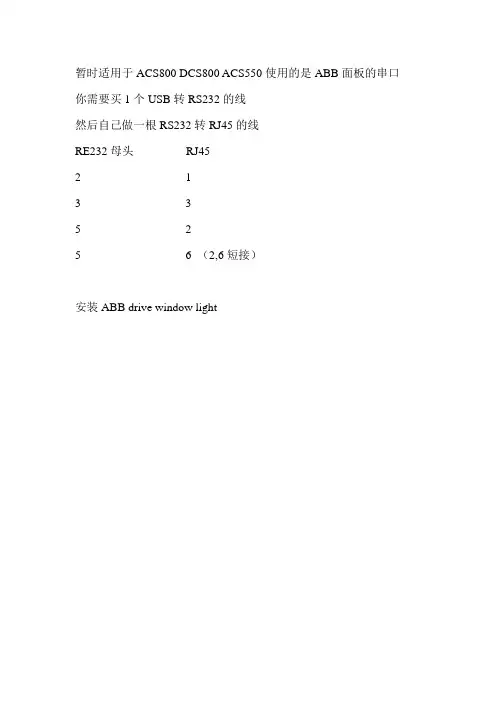 暂时适用于 ACS800 DCS800 ACS550 使用的是 ABB 面板的串口

你需要买 1 个 USB 转 RS232 的线

然后自己做一根 RS232 转 RJ45 的线

| RE232 母头 | RJ45 |
|---|---|
| 2 | 1 |
| 3 | 3 |
| 5 | 2 |
| 5 | 6 （2,6 短接） |

安装 ABB drive window light